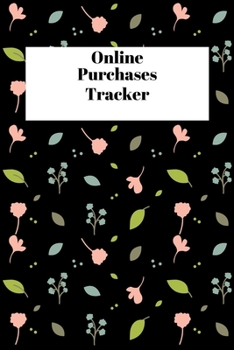 Online
Purchases
Tracker